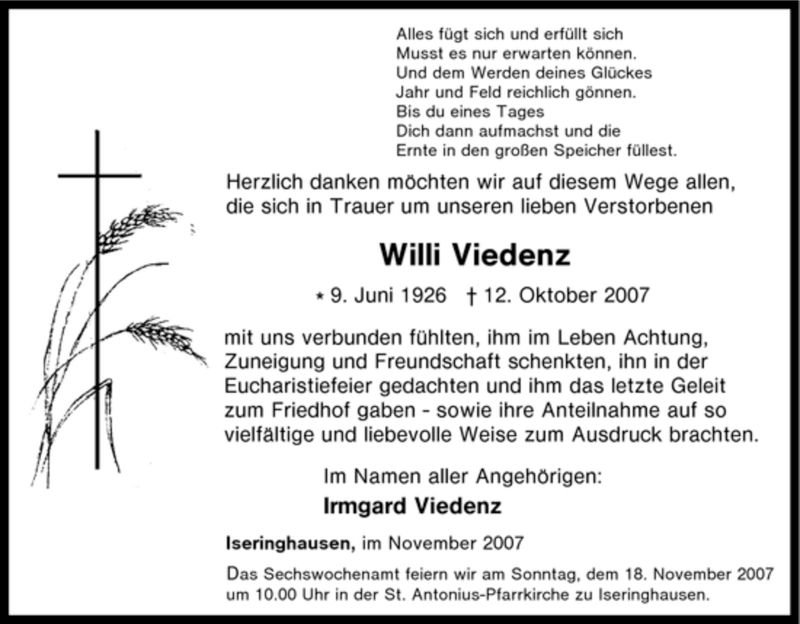 Alles fügt sich und erfüllt sich
Musst es nur erwarten können.
Und dem Werden deines Glückes
Jahr und Feld reichlich gönnen.
Bis du eines Tages
Dich dann aufmachst und die
Ernte in den großen Speicher füllest.

Herzlich danken möchten wir auf diesem Wege allen, die sich in Trauer um unseren lieben Verstorbenen

Willi Viedenz

* 9. Juni 1926 † 12. Oktober 2007

mit uns verbunden fühlten, ihm im Leben Achtung, Zuneigung und Freundschaft schenkten, ihn in der Eucharistiefeier gedachten und ihm das letzte Geleit zum Friedhof gaben - sowie ihre Anteilnahme auf so vielfältige und liebevolle Weise zum Ausdruck brachten.

Im Namen aller Angehörigen:
Irmgard Viedenz

Iseringhausen, im November 2007

Das Sechswochenamt feiern wir am Sonntag, dem 18. November 2007 um 10.00 Uhr in der St. Antonius-Pfarrkirche zu Iseringhausen.